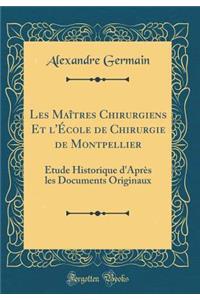 Alexandre Germain

Les Maîtres Chirurgiens Et l'École de Chirurgie de Montpellier

Etude Historique d'Après les Documents Originaux

Forgotten Books